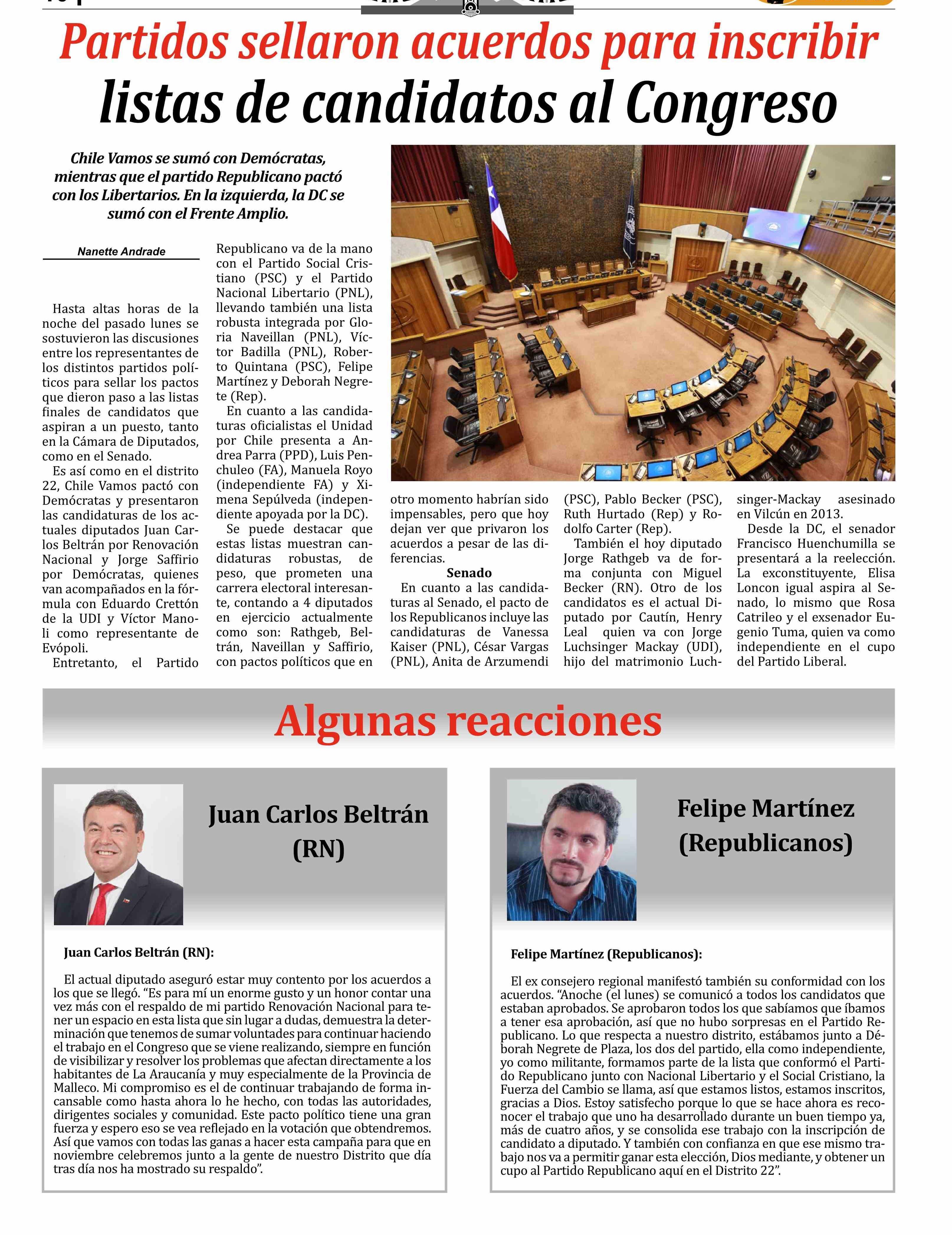 Partidos sellaron acuerdos para inscribir listas de candidatos al Congreso

Chile Vamos se sumó con Demócratas, mientras que el partido Republicano pactó con los Libertarios. En la izquierda, la DC se sumó con el Frente Amplio.

Nanette Andrade

Hasta altas horas de la noche del pasado lunes se sostuvieron las discusiones entre los representantes de los distintos partidos políticos para sellar los pactos que dieron paso a las listas finales de candidatos que aspiran a un puesto, tanto en la Cámara de Diputados, como en el Senado.

Es así como en el distrito 22, Chile Vamos pactó con Demócratas y presentaron las candidaturas de los actuales diputados Juan Carlos Beltrán por Renovación Nacional y Jorge Saffirio por Demócratas, quienes van acompañados en la fórmula con Eduardo Crettón de la UDI y Víctor Manoli como representante de Evópoli.

Entretanto, el Partido Republicano va de la mano con el Partido Social Cristiano (PSC) y el Partido Nacional Libertario (PNL), llevando también una lista robusta integrada por Gloria Naveillan (PNL), Víctor Badilla (PNL), Roberto Quintana (PSC), Felipe Martínez y Deborah Negrete (Rep).

En cuanto a las candidaturas oficialistas el Unidad por Chile presenta a Andrea Parra (PPD), Luis Penchuleo (FA), Manuela Royo (independiente FA) y Ximena Sepúlveda (independiente apoyada por la DC).

Se puede destacar que estas listas muestran candidaturas robustas, de peso, que prometen una carrera electoral interesante, contando a 4 diputados en ejercicio actualmente como son: Rathgeb, Beltrán, Naveillan y Saffirio, con pactos políticos que en otro momento habrían sido impensables, pero que hoy dejan ver que privaron los acuerdos a pesar de las diferencias.

Senado

En cuanto a las candidaturas al Senado, el pacto de los Republicanos incluye las candidaturas de Vanessa Kaiser (PNL), César Vargas (PNL), Anita de Arzumendi (PSC), Pablo Becker (PSC), Ruth Hurtado (Rep) y Rodolfo Carter (Rep).

También el hoy diputado Jorge Rathgeb va de forma conjunta con Miguel Becker (RN). Otro de los candidatos es el actual Diputado por Cautín, Henry Leal quien va con Jorge Luchsinger Mackay (UDI), hijo del matrimonio Luchsinger-Mackay asesinado en Vilcún en 2013.

Desde la DC, el senador Francisco Huenchumilla se presentará a la reelección. La exconstituyente, Elisa Loncon igual aspira al Senado, lo mismo que Rosa Catrileo y el exsenador Eugenio Tuma, quien va como independiente en el cupo del Partido Liberal.

Algunas reacciones

Juan Carlos Beltrán (RN)

Juan Carlos Beltrán (RN):

El actual diputado aseguró estar muy contento por los acuerdos a los que se llegó. “Es para mí un enorme gusto y un honor contar una vez más con el respaldo de mi partido Renovación Nacional para tener un espacio en esta lista que sin lugar a dudas, demuestra la determinación que tenemos de sumar voluntades para continuar haciendo el trabajo en el Congreso que se viene realizando, siempre en función de visibilizar y resolver los problemas que afectan directamente a los habitantes de La Araucanía y muy especialmente de la Provincia de Malleco. Mi compromiso es el de continuar trabajando de forma incansable como hasta ahora lo he hecho, con todas las autoridades, dirigentes sociales y comunidad. Este pacto político tiene una gran fuerza y espero eso se vea reflejado en la votación que obtendremos. Así que vamos con todas las ganas a hacer esta campaña para que en noviembre celebremos junto a la gente de nuestro Distrito que día tras día nos ha mostrado su respaldo”.

Felipe Martínez (Republicanos)

Felipe Martínez (Republicanos):

El ex consejero regional manifestó también su conformidad con los acuerdos. “Anoche (el lunes) se comunicó a todos los candidatos que estaban aprobados. Se aprobaron todos los que sabíamos que íbamos a tener esa aprobación, así que no hubo sorpresas en el Partido Republicano. Lo que respecta a nuestro distrito, estábamos junto a Déborah Negrete de Plaza, los dos del partido, ella como independiente, yo como militante, formamos parte de la lista que conformó el Partido Republicano junto con Nacional Libertario y el Social Cristiano, la Fuerza del Cambio se llama, así que estamos listos, estamos inscritos, gracias a Dios. Estoy satisfecho porque lo que se hace ahora es reconocer el trabajo que uno ha desarrollado durante un buen tiempo ya, más de cuatro años, y se consolida ese trabajo con la inscripción de candidato a diputado. Y también con confianza en que ese mismo trabajo nos va a permitir ganar esta elección, Dios mediante, y obtener un cupo al Partido Republicano aquí en el Distrito 22”.